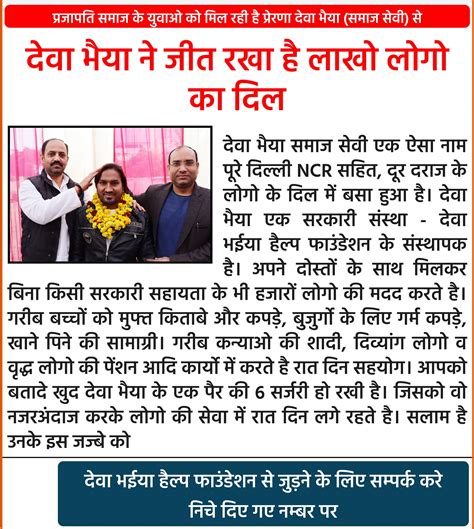 प्रजापति समाज के युवाओ को मिल रही है प्रेरणा देवा भैया (समाज सेवी) से

देवा भैया ने जीत रखा है लाखो लोगो का दिल

देवा भैया समाज सेवी एक ऐसा नाम पूरे दिल्ली NCR सहित, दूर दराज के लोगो के दिल में बसा हुआ है। देवा भैया एक सरकारी संस्था - देवा भईया हैल्प फाउंडेशन के संस्थापक है। अपने दोस्तों के साथ मिलकर बिना किसी सरकारी सहायता के भी हजारों लोगो की मदद करते है। गरीब बच्चों को मुफ्त किताबे और कपड़े, बुजुर्गो के लिए गर्म कपड़े, खाने पिने की सामाग्री। गरीब कन्याओ की शादी, दिव्यांग लोगो व वृद्ध लोगो की पेंशन आदि कार्यो में करते है रात दिन सहयोग। आपको बतादे खुद देवा भैया के एक पैर की 6 सर्जरी हो रखी है। जिसको वो नजरअंदाज करके लोगो की सेवा में रात दिन लगे रहते है। सलाम है उनके इस जज्बे को

देवा भईया हैल्प फाउंडेशन से जुड़ने के लिए सम्पर्क करे निचे दिए गए नम्बर पर